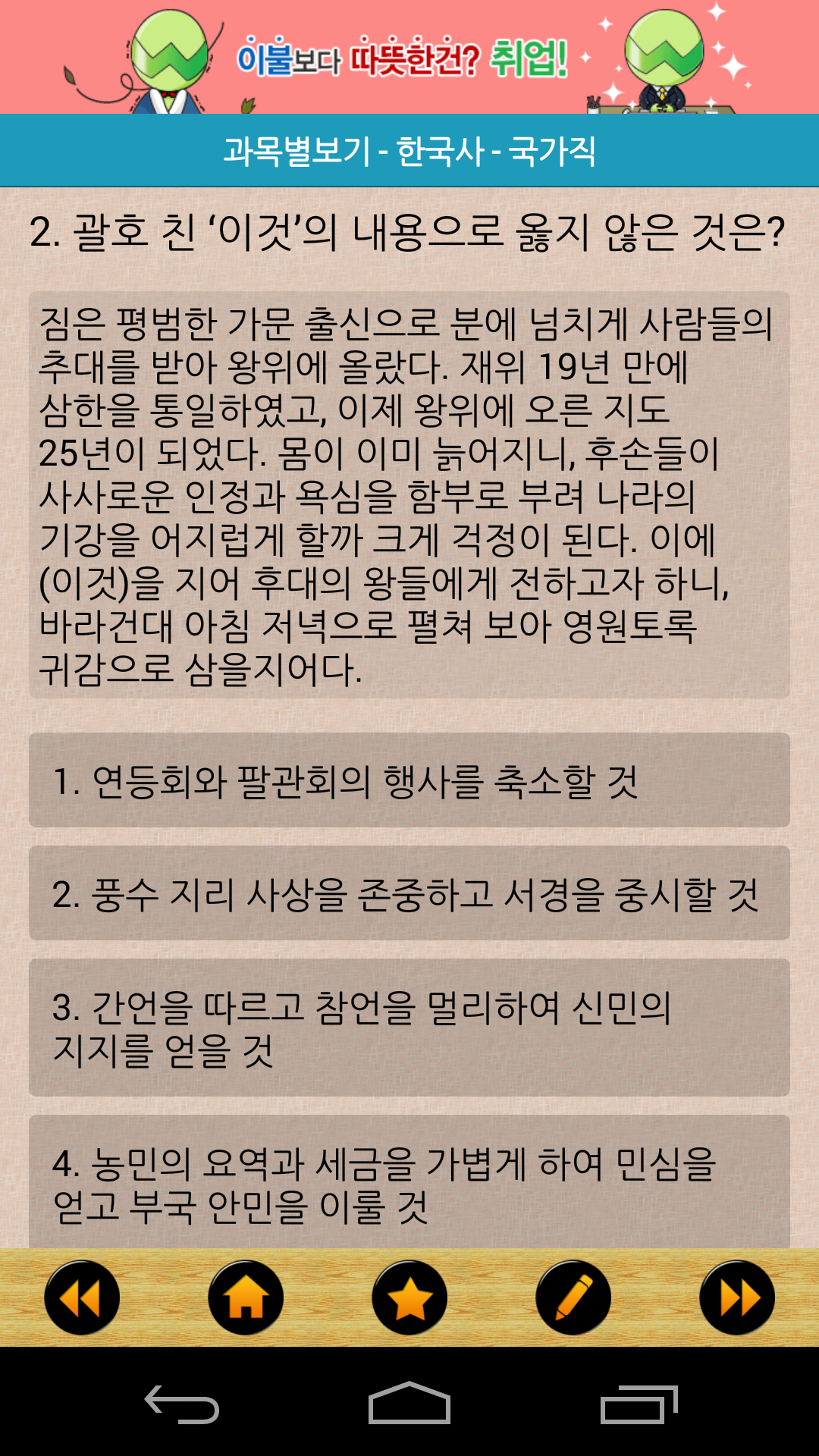 이불보다 따뜻한건? 취업!

과목별보기 - 한국사 - 국가직

2. 괄호 친 ‘이것’의 내용으로 옳지 않은 것은?

짐은 평범한 가문 출신으로 분에 넘치게 사람들의 추대를 받아 왕위에 올랐다. 재위 19년 만에 삼한을 통일하였고, 이제 왕위에 오른 지도 25년이 되었다. 몸이 이미 늙어지니, 후손들이 사사로운 인정과 욕심을 함부로 부려 나라의 기강을 어지럽게 할까 크게 걱정이 된다. 이에 (이것)을 지어 후대의 왕들에게 전하고자 하니, 바라건대 아침 저녁으로 펼쳐 보아 영원토록 귀감으로 삼을지어다.

1. 연등회와 팔관회의 행사를 축소할 것

2. 풍수 지리 사상을 존중하고 서경을 중시할 것

3. 간언을 따르고 참언을 멀리하여 신민의 지지를 얻을 것

4. 농민의 요역과 세금을 가볍게 하여 민심을 얻고 부국 안민을 이룰 것